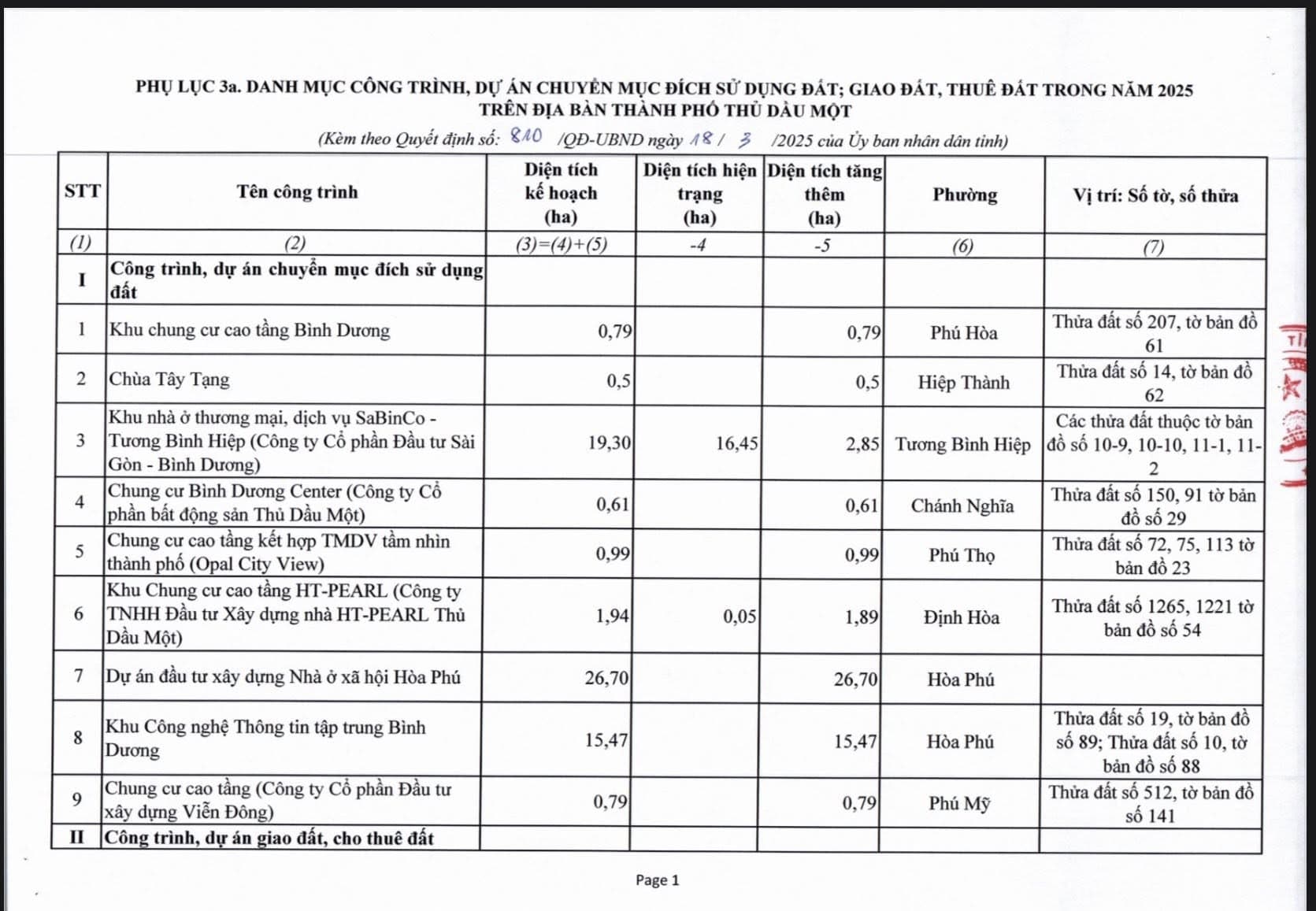 PHỤ LỤC 3a. DANH MỤC CÔNG TRÌNH, DỰ ÁN CHUYỂN MỤC ĐÍCH SỬ DỤNG ĐẤT; GIAO ĐẤT, THUÊ ĐẤT TRONG NĂM 2025
TRÊN ĐỊA BÀN THÀNH PHỐ THỦ DẦU MỘT

(Kèm theo Quyết định số: 810 /QĐ-UBND ngày 18 / 3 /2025 của Ủy ban nhân dân tỉnh)

| STT | Tên công trình | Diện tích kế hoạch (ha) | Diện tích hiện trạng (ha) | Diện tích tăng thêm (ha) | Phường | Vị trí: Số tờ, số thửa |
|---|---|---|---|---|---|---|
| (1) | (2) | (3)=(4)+(5) | -4 | -5 | (6) | (7) |
| I | Công trình, dự án chuyển mục đích sử dụng đất | | | | | |
| 1 | Khu chung cư cao tầng Bình Dương | 0,79 | | 0,79 | Phú Hòa | Thửa đất số 207, tờ bản đồ 61 |
| 2 | Chùa Tây Tạng | 0,5 | | 0,5 | Hiệp Thành | Thửa đất số 14, tờ bản đồ 62 |
| 3 | Khu nhà ở thương mại, dịch vụ SaBinCo - Tương Bình Hiệp (Công ty Cổ phần Đầu tư Sài Gòn - Bình Dương) | 19,30 | 16,45 | 2,85 | Tương Bình Hiệp | Các thửa đất thuộc tờ bản đồ số 10-9, 10-10, 11-1, 11-2 |
| 4 | Chung cư Bình Dương Center (Công ty Cổ phần bất động sản Thủ Dầu Một) | 0,61 | | 0,61 | Chánh Nghĩa | Thửa đất số 150, 91 tờ bản đồ số 29 |
| 5 | Chung cư cao tầng kết hợp TMDV tầm nhìn thành phố (Opal City View) | 0,99 | | 0,99 | Phú Thọ | Thửa đất số 72, 75, 113 tờ bản đồ 23 |
| 6 | Khu Chung cư cao tầng HT-PEARL (Công ty TNHH Đầu tư Xây dựng nhà HT-PEARL Thủ Dầu Một) | 1,94 | 0,05 | 1,89 | Định Hòa | Thửa đất số 1265, 1221 tờ bản đồ số 54 |
| 7 | Dự án đầu tư xây dựng Nhà ở xã hội Hòa Phú | 26,70 | | 26,70 | Hòa Phú | |
| 8 | Khu Công nghệ Thông tin tập trung Bình Dương | 15,47 | | 15,47 | Hòa Phú | Thửa đất số 19, tờ bản đồ số 89; Thửa đất số 10, tờ bản đồ số 88 |
| 9 | Chung cư cao tầng (Công ty Cổ phần Đầu tư xây dựng Viễn Đông) | 0,79 | | 0,79 | Phú Mỹ | Thửa đất số 512, tờ bản đồ số 141 |
| II | Công trình, dự án giao đất, cho thuê đất | | | | | |

Page 1